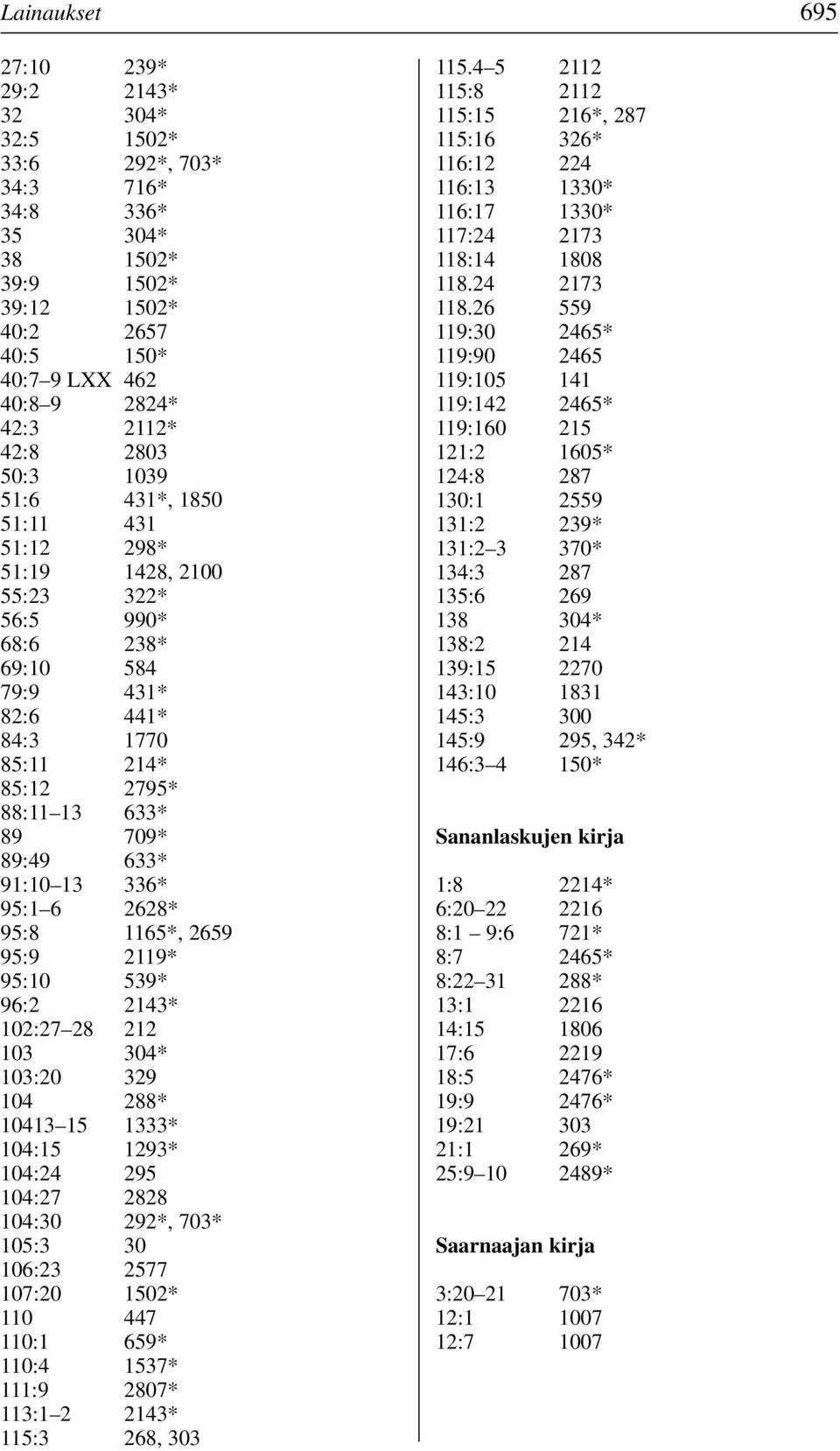 Lainaukset 695

27:10 239*
29:2 2143*
32 304*
32:5 1502*
33:6 292*, 703*
34:3 716*
34:8 336*
35 304*
38 1502*
39:9 1502*
39:12 1502*
40:2 2657
40:5 150*
40:7–9 LXX 462
40:8–9 2824*
42:3 2112*
42:8 2803
50:3 1039
51:6 431*, 1850
51:11 431
51:12 298*
51:19 1428, 2100
55:23 322*
56:5 990*
68:6 238*
69:10 584
79:9 431*
82:6 441*
84:3 1770
85:11 214*
85:12 2795*
88:11–13 633*
89 709*
89:49 633*
91:10–13 336*
95:1–6 2628*
95:8 1165*, 2659
95:9 2119*
95:10 539*
96:2 2143*
102:27–28 212
103 304*
103:20 329
104 288*
10413–15 1333*
104:15 1293*
104:24 295
104:27 2828
104:30 292*, 703*
105:3 30
106:23 2577
107:20 1502*
110 447
110:1 659*
110:4 1537*
111:9 2807*
113:1–2 2143*
115:3 268, 303

115.4–5 2112
115:8 2112
115:15 216*, 287
115:16 326*
116:12 224
116:13 1330*
116:17 1330*
117:24 2173
118:14 1808
118.24 2173
118.26 559
119:30 2465*
119:90 2465
119:105 141
119:142 2465*
119:160 215
121:2 1605*
124:8 287
130:1 2559
131:2 239*
131:2–3 370*
134:3 287
135:6 269
138 304*
138:2 214
139:15 2270
143:10 1831
145:3 300
145:9 295, 342*
146:3–4 150*

Sananlaskujen kirja

1:8 2214*
6:20–22 2216
8:1 – 9:6 721*
8:7 2465*
8:22–31 288*
13:1 2216
14:15 1806
17:6 2219
18:5 2476*
19:9 2476*
19:21 303
21:1 269*
25:9–10 2489*

Saarnaajan kirja

3:20–21 703*
12:1 1007
12:7 1007